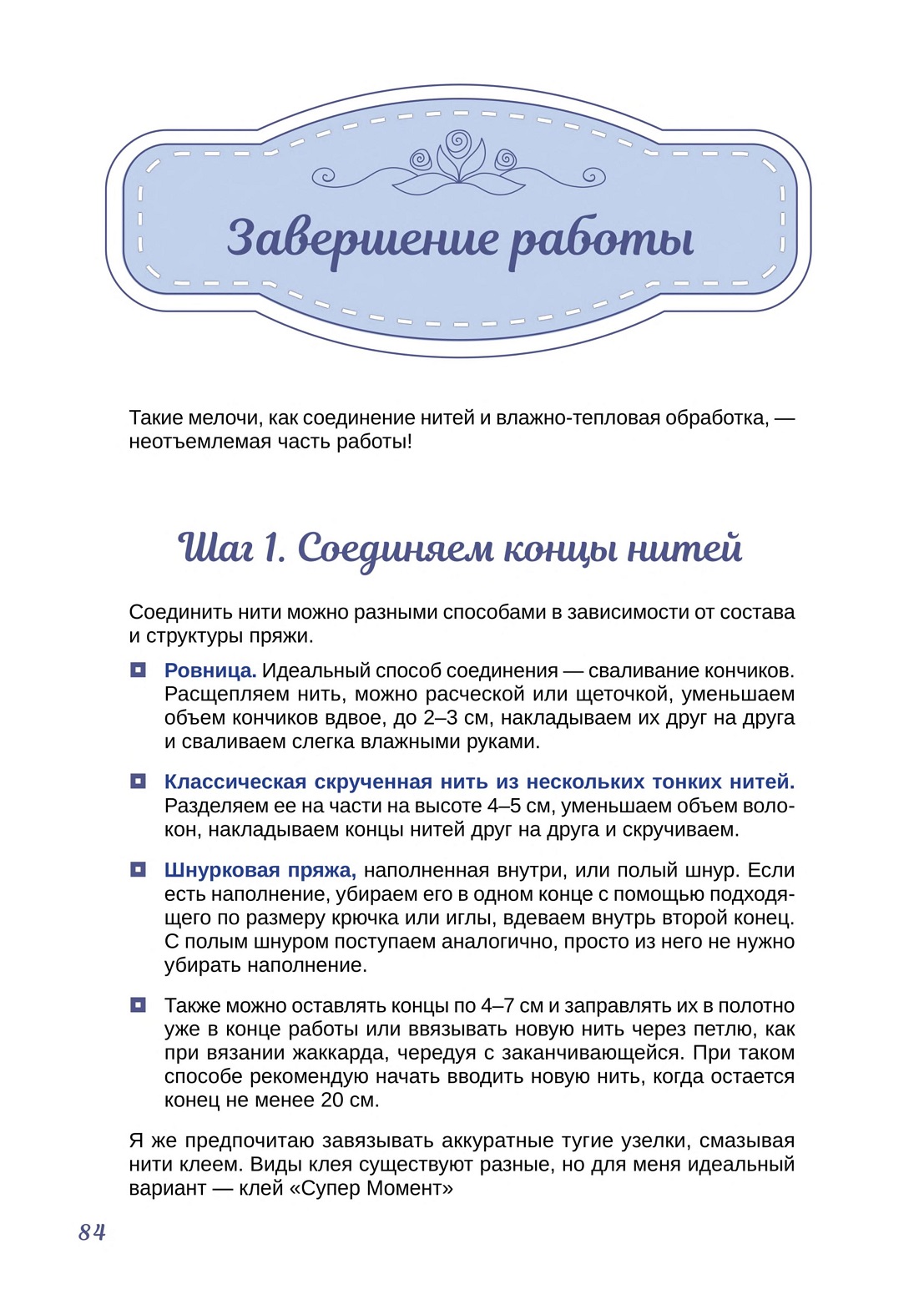 Завершение работы

Такие мелочи, как соединение нитей и влажно-тепловая обработка, — неотъемлемая часть работы!

Шаг 1. Соединяем концы нитей

Соединить нити можно разными способами в зависимости от состава и структуры пряжи.

Ровница. Идеальный способ соединения — сваливание кончиков. Расщепляем нить, можно расческой или щеточкой, уменьшаем объем кончиков вдвое, до 2–3 см, накладываем их друг на друга и сваливаем слегка влажными руками.

Классическая скрученная нить из нескольких тонких нитей. Разделяем ее на части на высоте 4–5 см, уменьшаем объем волокон, накладываем концы нитей друг на друга и скручиваем.

Шнурковая пряжа, наполненная внутри, или полый шнур. Если есть наполнение, убираем его в одном конце с помощью подходящего по размеру крючка или иглы, вдеваем внутрь второй конец. С полым шнуром поступаем аналогично, просто из него не нужно убирать наполнение.

Также можно оставлять концы по 4–7 см и заправлять их в полотно уже в конце работы или ввязывать новую нить через петлю, как при вязании жаккарда, чередуя с заканчивающейся. При таком способе рекомендую начать вводить новую нить, когда остается конец не менее 20 см.

Я же предпочитаю завязывать аккуратные тугие узелки, смазывая нити клеем. Виды клея существуют разные, но для меня идеальный вариант — клей «Супер Момент»

84